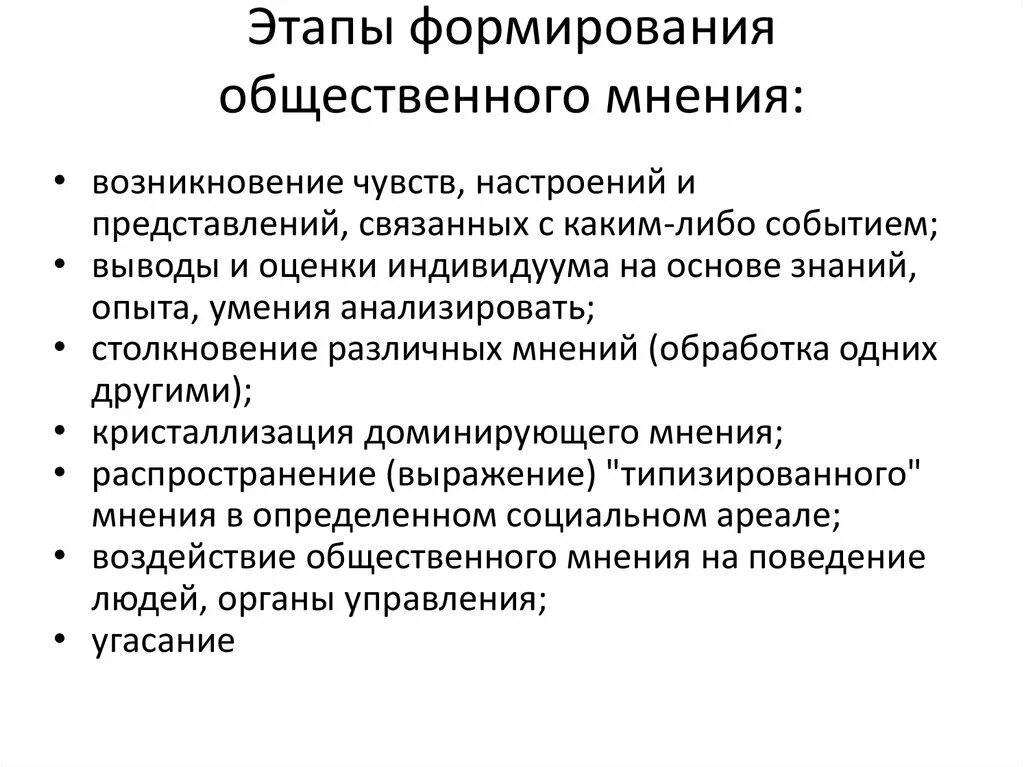 Этапы формирования общественного мнения:

• возникновение чувств, настроений и представлений, связанных с каким-либо событием;
• выводы и оценки индивидуума на основе знаний, опыта, умения анализировать;
• столкновение различных мнений (обработка одних другими);
• кристаллизация доминирующего мнения;
• распространение (выражение) "типизированного" мнения в определенном социальном ареале;
• воздействие общественного мнения на поведение людей, органы управления;
• угасание